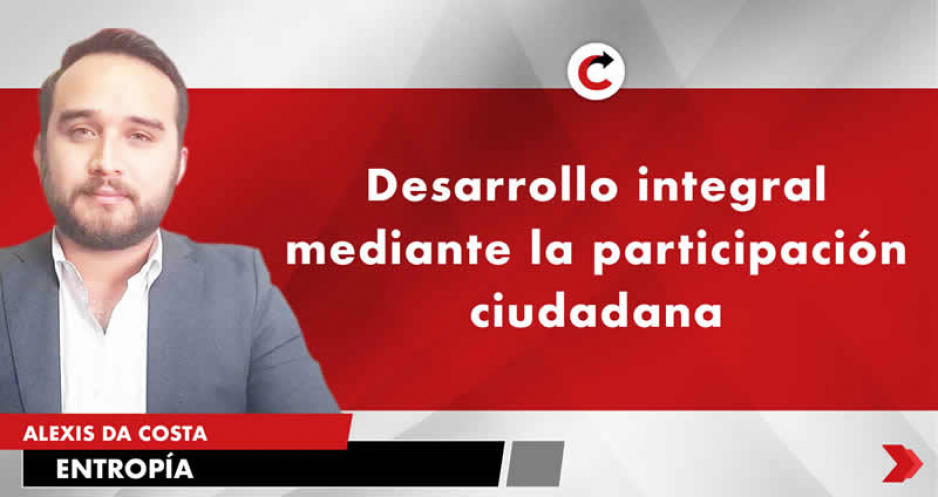 Desarrollo integral mediante la participación ciudadana

ALEXIS DA COSTA

ENTROPÍA